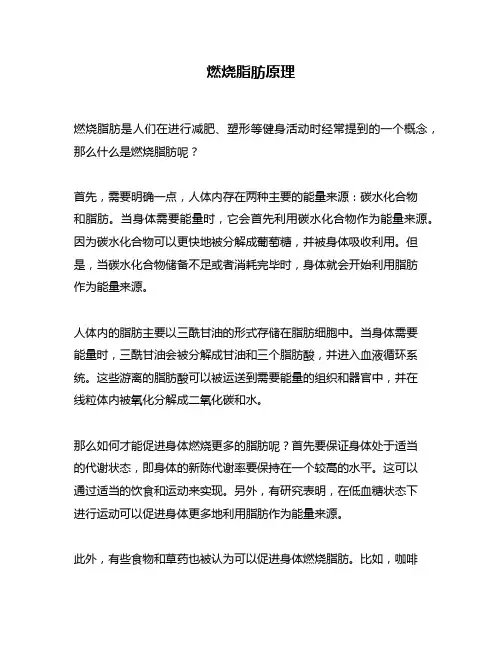 燃烧脂肪原理

燃烧脂肪是人们在进行减肥、塑形等健身活动时经常提到的一个概念，那么什么是燃烧脂肪呢？

首先，需要明确一点，人体内存在两种主要的能量来源：碳水化合物和脂肪。当身体需要能量时，它会首先利用碳水化合物作为能量来源。因为碳水化合物可以更快地被分解成葡萄糖，并被身体吸收利用。但是，当碳水化合物储备不足或者消耗完毕时，身体就会开始利用脂肪作为能量来源。

人体内的脂肪主要以三酰甘油的形式存储在脂肪细胞中。当身体需要能量时，三酰甘油会被分解成甘油和三个脂肪酸，并进入血液循环系统。这些游离的脂肪酸可以被运送到需要能量的组织和器官中，并在线粒体内被氧化分解成二氧化碳和水。

那么如何才能促进身体燃烧更多的脂肪呢？首先要保证身体处于适当的代谢状态，即身体的新陈代谢率要保持在一个较高的水平。这可以通过适当的饮食和运动来实现。另外，有研究表明，在低血糖状态下进行运动可以促进身体更多地利用脂肪作为能量来源。

此外，有些食物和草药也被认为可以促进身体燃烧脂肪。比如，咖啡